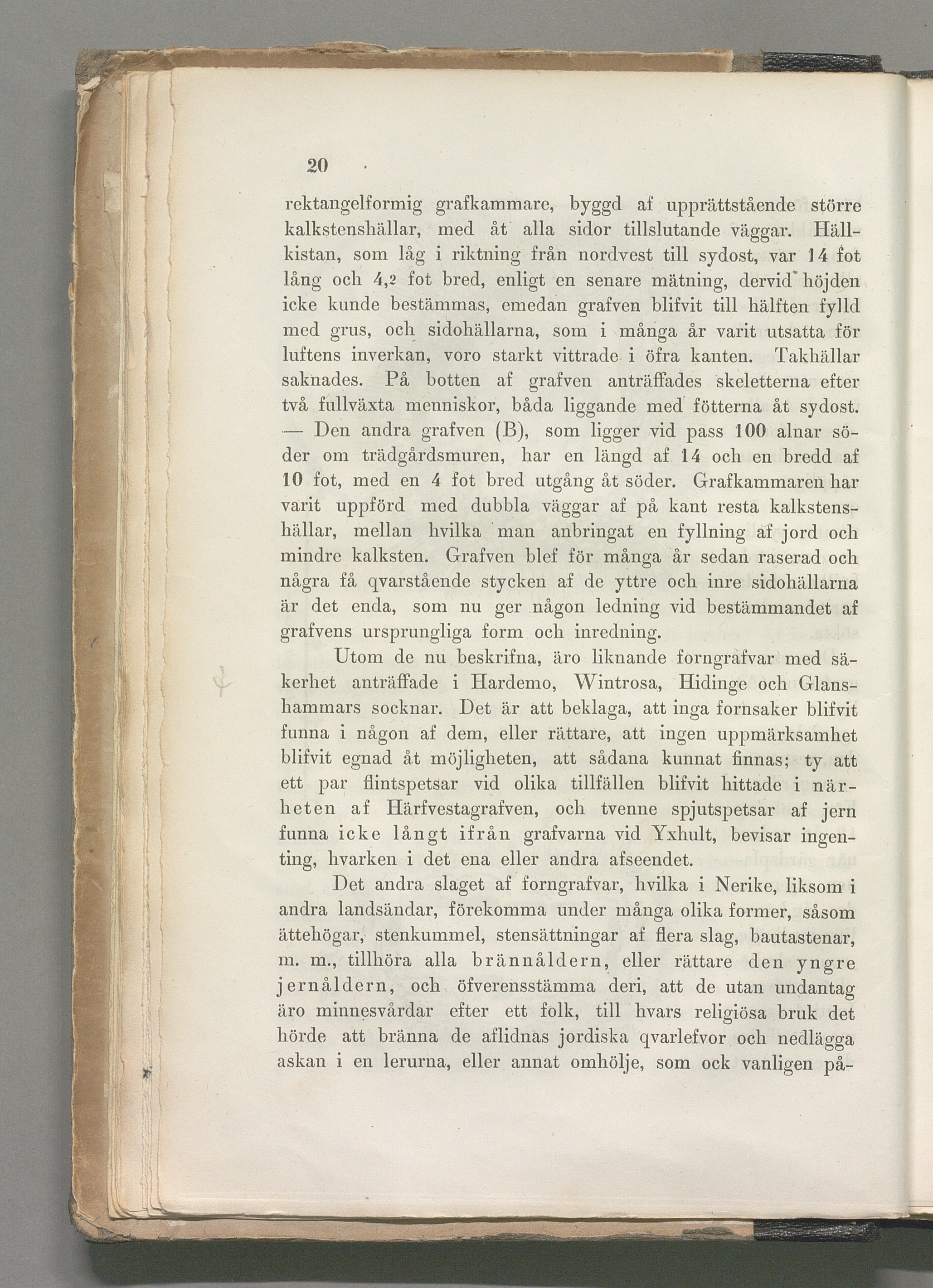 20

rektangelformig grafkammare, byggd af upprättstående större kalkstenshällar, med åt alla sidor tillslutande väggar. Hällkistan, som låg i riktning från nordvest till sydost, var 14 fot lång och 4,2 fot bred, enligt en senare mätning, dervid höjden icke kunde bestämmas, emedan grafven blifvit till hälften fylld med grus, och sidohällarna, som i många år varit utsatta för luftens inverkan, voro starkt vittrade i öfra kanten. Takhällar saknades. På botten af grafven anträffades skeletterna efter två fullväxta menniskor, båda liggande med fötterna åt sydost. — Den andra grafven (B), som ligger vid pass 100 alnar söder om trädgårdsmuren, har en längd af 14 och en bredd af 10 fot, med en 4 fot bred utgång åt söder. Grafkammaren har varit uppförd med dubbla väggar af på kant resta kalkstenshällar, mellan hvilka man anbringat en fyllning af jord och mindre kalksten. Grafven blef för många år sedan raserad och några få qvarstående stycken af de yttre och inre sidohällarna är det enda, som nu ger någon ledning vid bestämmandet af grafvens ursprungliga form och inredning.

Utom de nu beskrifna, äro liknande forngrafvar med säkerhet anträffade i Hardemo, Wintrosa, Hidinge och Glanshammars socknar. Det är att beklaga, att inga fornsaker blifvit funna i någon af dem, eller rättare, att ingen uppmärksamhet blifvit egnad åt möjligheten, att sådana kunnat finnas; ty att ett par flintspetsar vid olika tillfällen blifvit hittade i närheten af Härfvestagrafven, och tvenne spjutspetsar af jern funna icke långt ifrån grafvarna vid Yxhult, bevisar ingenting, hvarken i det ena eller andra afseendet.

Det andra slaget af forngrafvar, hvilka i Nerike, liksom i andra landsändar, förekomma under många olika former, såsom ättehögar, stenkummel, stensättningar af flera slag, bautastenar, m. m., tillhöra alla brännåldern, eller rättare den yngre jernåldern, och öfverensstämma deri, att de utan undantag äro minnesvårdar efter ett folk, till hvars religiösa bruk det hörde att bränna de aflidnas jordiska qvarlefvor och nedlägga askan i en lerurna, eller annat omhölje, som ock vanligen på-